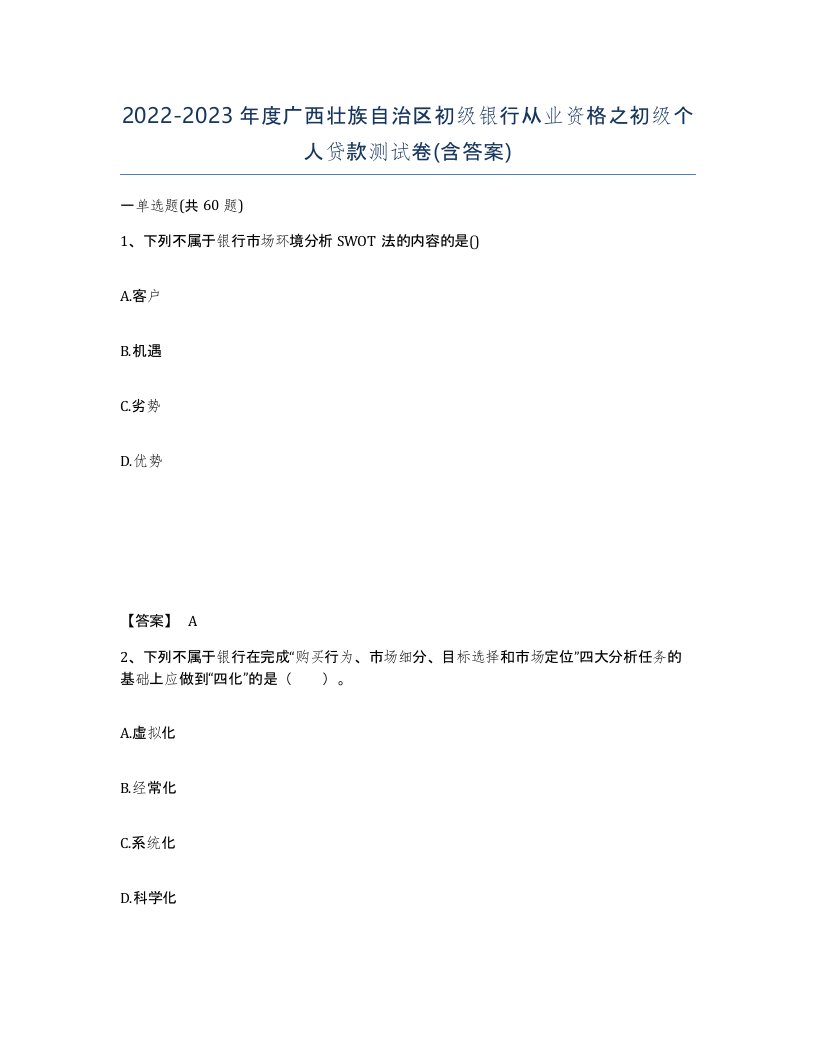 2022-2023年度广西壮族自治区初级银行从业资格之初级个人贷款测试卷(含答案)

一单选题(共 60 题)

1、下列不属于银行市场环境分析 SWOT 法的内容的是()

A.客户

B.机遇

C.劣势

D.优势

【答案】 A

2、下列不属于银行在完成“购买行为、市场细分、目标选择和市场定位”四大分析任务的基础上应做到“四化”的是（　　）。

A.虚拟化

B.经常化

C.系统化

D.科学化